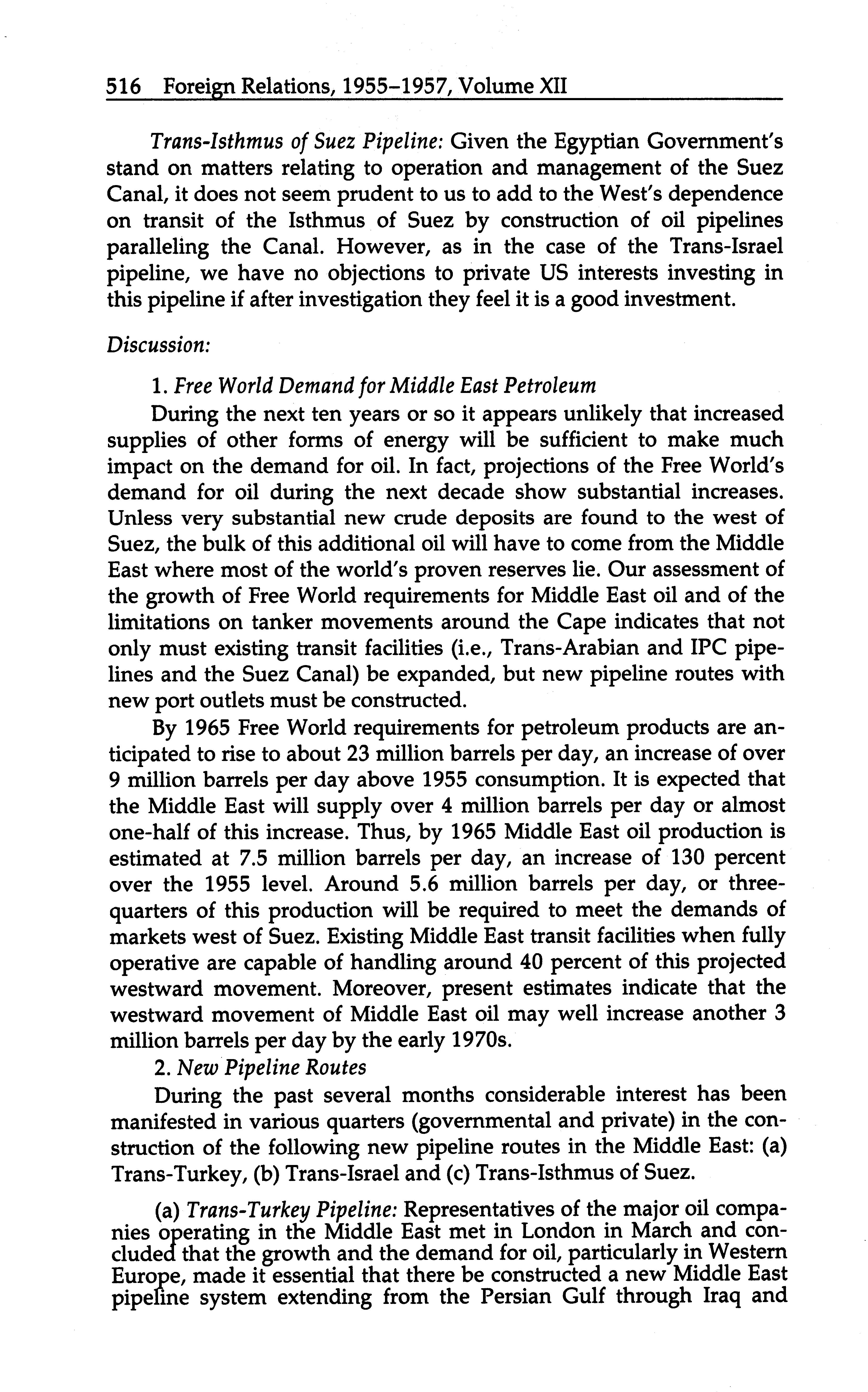 516 Foreign Relations, 1955–1957, Volume XII

Trans-Isthmus of Suez Pipeline: Given the Egyptian Government's stand on matters relating to operation and management of the Suez Canal, it does not seem prudent to us to add to the West's dependence on transit of the Isthmus of Suez by construction of oil pipelines paralleling the Canal. However, as in the case of the Trans-Israel pipeline, we have no objections to private US interests investing in this pipeline if after investigation they feel it is a good investment.

Discussion:

1. Free World Demand for Middle East Petroleum

During the next ten years or so it appears unlikely that increased supplies of other forms of energy will be sufficient to make much impact on the demand for oil. In fact, projections of the Free World's demand for oil during the next decade show substantial increases. Unless very substantial new crude deposits are found to the west of Suez, the bulk of this additional oil will have to come from the Middle East where most of the world's proven reserves lie. Our assessment of the growth of Free World requirements for Middle East oil and of the limitations on tanker movements around the Cape indicates that not only must existing transit facilities (i.e., Trans-Arabian and IPC pipelines and the Suez Canal) be expanded, but new pipeline routes with new port outlets must be constructed.

By 1965 Free World requirements for petroleum products are anticipated to rise to about 23 million barrels per day, an increase of over 9 million barrels per day above 1955 consumption. It is expected that the Middle East will supply over 4 million barrels per day or almost one-half of this increase. Thus, by 1965 Middle East oil production is estimated at 7.5 million barrels per day, an increase of 130 percent over the 1955 level. Around 5.6 million barrels per day, or three-quarters of this production will be required to meet the demands of markets west of Suez. Existing Middle East transit facilities when fully operative are capable of handling around 40 percent of this projected westward movement. Moreover, present estimates indicate that the westward movement of Middle East oil may well increase another 3 million barrels per day by the early 1970s.

2. New Pipeline Routes

During the past several months considerable interest has been manifested in various quarters (governmental and private) in the construction of the following new pipeline routes in the Middle East: (a) Trans-Turkey, (b) Trans-Israel and (c) Trans-Isthmus of Suez.

(a) Trans-Turkey Pipeline: Representatives of the major oil companies operating in the Middle East met in London in March and concluded that the growth and the demand for oil, particularly in Western Europe, made it essential that there be constructed a new Middle East pipeline system extending from the Persian Gulf through Iraq and